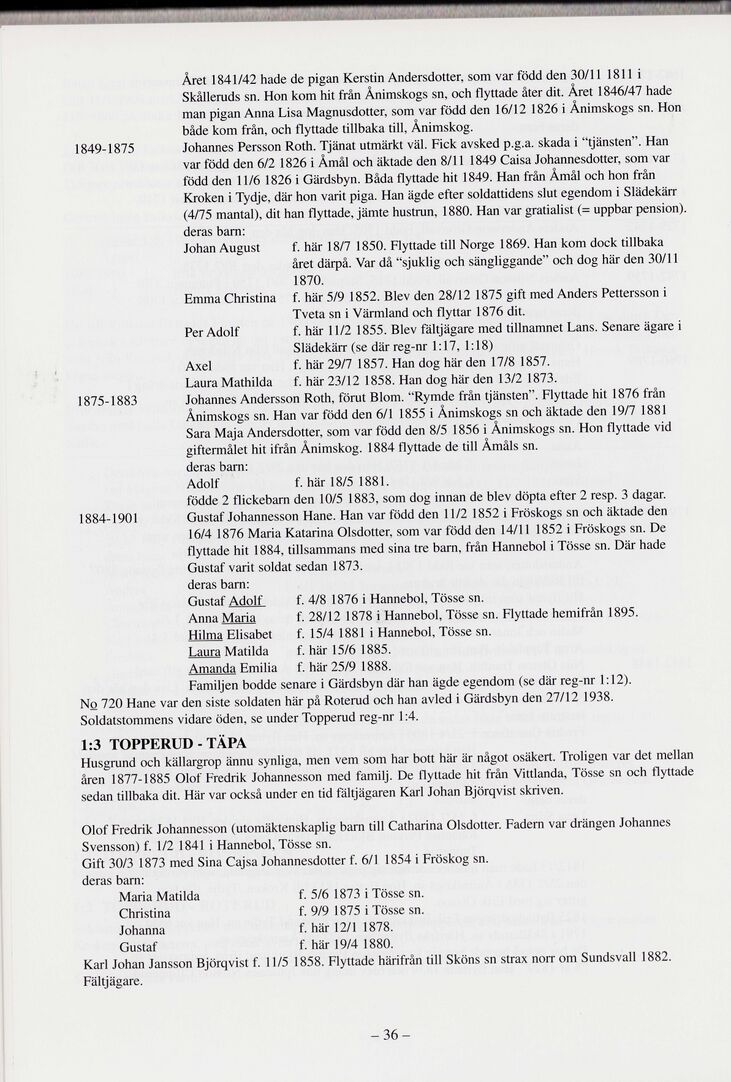 Året 1841/42 hade de pigan Kerstin Andersdotter, som var född den 30/11 1811 i Skålleruds sn. Hon kom hit från Ånimskogs sn, och flyttade åter dit. Året 1846/47 hade man pigan Anna Lisa Magnusdotter, som var född den 16/12 1826 i Ånimskogs sn. Hon både kom från, och flyttade tillbaka till, Ånimskog.

1849-1875 Johannes Persson Roth. Tjänat utmärkt väl. Fick avsked p.g.a. skada i "tjänsten". Han var född den 6/2 1826 i Åmål och äktade den 8/11 1849 Caisa Johannesdotter, som var född den 11/6 1826 i Gärdsbyn. Båda flyttade hit 1849. Han från Åmål och hon från Kroken i Tydje, där hon varit piga. Han ägde efter soldattidens slut egendom i Slädekärr (4/75 mantal), dit han flyttade, jämte hustrun, 1880. Han var gratialist (= uppbar pension).
deras barn:
Johan August f. här 18/7 1850. Flyttade till Norge 1869. Han kom dock tillbaka året därpå. Var då "sjuklig och sängliggande" och dog här den 30/11 1870.
Emma Christina f. här 5/9 1852. Blev den 28/12 1875 gift med Anders Pettersson i Tveta sn i Värmland och flyttar 1876 dit.
Per Adolf f. här 11/2 1855. Blev fältjägare med tillnamnet Lans. Senare ägare i Slädekärr (se där reg-nr 1:17, 1:18)
Axel f. här 29/7 1857. Han dog här den 17/8 1857.
Laura Mathilda f. här 23/12 1858. Han dog här den 13/2 1873.

1875-1883 Johannes Andersson Roth, förut Blom. "Rymde från tjänsten". Flyttade hit 1876 från Ånimskogs sn. Han var född den 6/1 1855 i Ånimskogs sn och äktade den 19/7 1881 Sara Maja Andersdotter, som var född den 8/5 1856 i Ånimskogs sn. Hon flyttade vid giftermålet hit ifrån Ånimskog. 1884 flyttade de till Åmåls sn.
deras barn:
Adolf f. här 18/5 1881.
födde 2 flickebarn den 10/5 1883, som dog innan de blev döpta efter 2 resp. 3 dagar.

1884-1901 Gustaf Johannesson Hane. Han var född den 11/2 1852 i Fröskogs sn och äktade den 16/4 1876 Maria Katarina Olsdotter, som var född den 14/11 1852 i Fröskogs sn. De flyttade hit 1884, tillsammans med sina tre barn, från Hannebol i Tösse sn. Där hade Gustaf varit soldat sedan 1873.
deras barn:
Gustaf Adolf f. 4/8 1876 i Hannebol, Tösse sn.
Anna Maria f. 28/12 1878 i Hannebol, Tösse sn. Flyttade hemifrån 1895.
Hilma Elisabet f. 15/4 1881 i Hannebol, Tösse sn.
Laura Matilda f. här 15/6 1885.
Amanda Emilia f. här 25/9 1888.
Familjen bodde senare i Gärdsbyn där han ägde egendom (se där reg-nr 1:12).

No 720 Hane var den siste soldaten här på Roterud och han avled i Gärdsbyn den 27/12 1938. Soldatstommens vidare öden, se under Topperud reg-nr 1:4.

1:3 TOPPERUD - TÄPA

Husgrund och källargrop ännu synliga, men vem som har bott här är något osäkert. Troligen var det mellan åren 1877-1885 Olof Fredrik Johannesson med familj. De flyttade hit från Vittlanda, Tösse sn och flyttade sedan tillbaka dit. Här var också under en tid fältjägaren Karl Johan Björqvist skriven.

Olof Fredrik Johannesson (utomäktenskaplig barn till Catharina Olsdotter. Fadern var drängen Johannes Svensson) f. 1/2 1841 i Hannebol, Tösse sn.
Gift 30/3 1873 med Sina Cajsa Johannesdotter f. 6/1 1854 i Fröskog sn.
deras barn:
Maria Matilda f. 5/6 1873 i Tösse sn.
Christina f. 9/9 1875 i Tösse sn.
Johanna f. här 12/1 1878.
Gustaf f. här 19/4 1880.
Karl Johan Jansson Björqvist f. 11/5 1858. Flyttade härifrån till Sköns sn strax norr om Sundsvall 1882. Fältjägare.

– 36 –